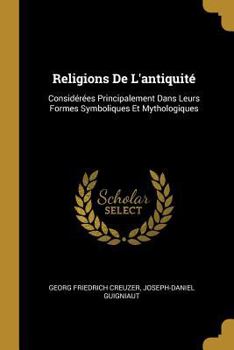 Religions De L'antiquité

Considérées Principalement Dans Leurs Formes Symboliques Et Mythologiques

Scholar
SELECT

GEORG FRIEDRICH CREUZER, JOSEPH-DANIEL GUIGNIAUT